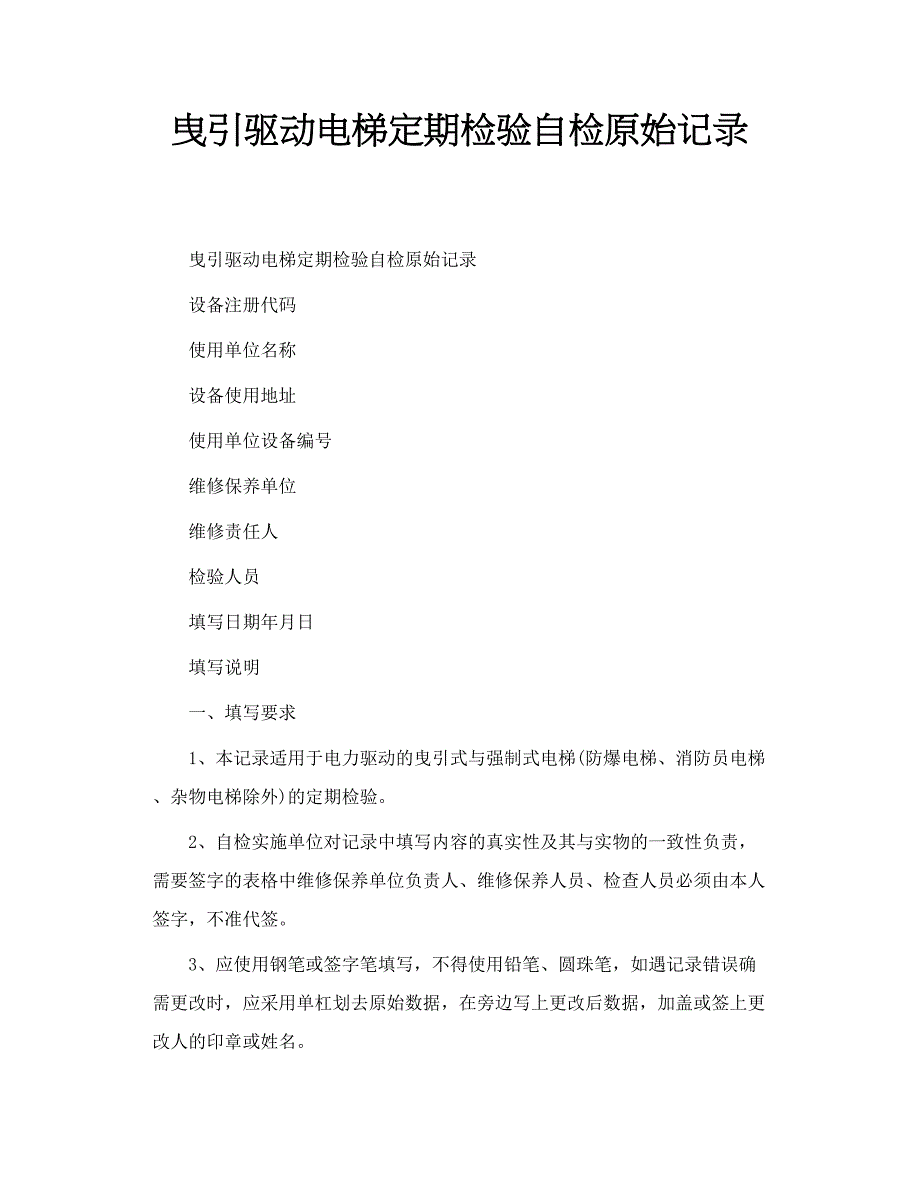 曳引驱动电梯定期检验自检原始记录

曳引驱动电梯定期检验自检原始记录

设备注册代码

使用单位名称

设备使用地址

使用单位设备编号

维修保养单位

维修责任人

检验人员

填写日期年月日

填写说明

一、填写要求

1、本记录适用于电力驱动的曳引式与强制式电梯(防爆电梯、消防员电梯、杂物电梯除外)的定期检验。

2、自检实施单位对记录中填写内容的真实性及其与实物的一致性负责，需要签字的表格中维修保养单位负责人、维修保养人员、检查人员必须由本人签字，不准代签。

3、应使用钢笔或签字笔填写，不得使用铅笔、圆珠笔，如遇记录错误确需更改时，应采用单杠划去原始数据，在旁边写上更改后数据，加盖或签上更改人的印章或姓名。